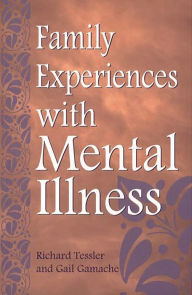 Family Experiences with Mental Illness

Richard Tessler and Gail Gamache